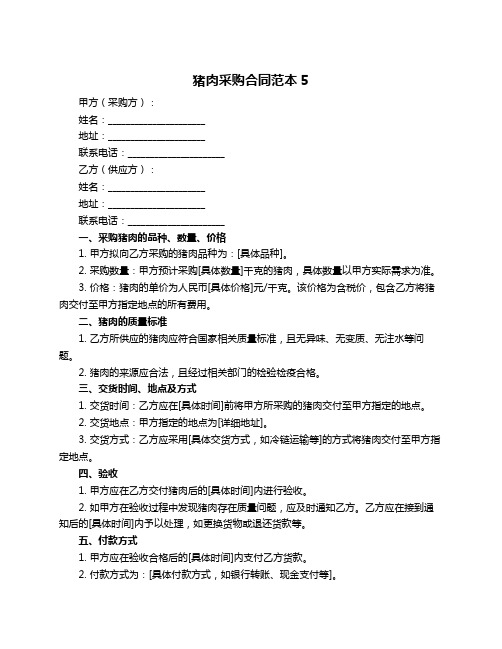 猪肉采购合同范本 5

甲方（采购方）：

姓名：____________________

地址：____________________

联系电话：____________________

乙方（供应方）：

姓名：____________________

地址：____________________

联系电话：____________________

一、采购猪肉的品种、数量、价格

1. 甲方拟向乙方采购的猪肉品种为：[具体品种]。

2. 采购数量：甲方预计采购[具体数量]千克的猪肉，具体数量以甲方实际需求为准。

3. 价格：猪肉的单价为人民币[具体价格]元/千克。该价格为含税价，包含乙方将猪肉交付至甲方指定地点的所有费用。

二、猪肉的质量标准

1. 乙方所供应的猪肉应符合国家相关质量标准，且无异味、无变质、无注水等问题。

2. 猪肉的来源应合法，且经过相关部门的检验检疫合格。

三、交货时间、地点及方式

1. 交货时间：乙方应在[具体时间]前将甲方所采购的猪肉交付至甲方指定的地点。

2. 交货地点：甲方指定的地点为[详细地址]。

3. 交货方式：乙方应采用[具体交货方式，如冷链运输等]的方式将猪肉交付至甲方指定地点。

四、验收

1. 甲方应在乙方交付猪肉后的[具体时间]内进行验收。

2. 如甲方在验收过程中发现猪肉存在质量问题，应及时通知乙方。乙方应在接到通知后的[具体时间]内予以处理，如更换货物或退还货款等。

五、付款方式

1. 甲方应在验收合格后的[具体时间]内支付乙方货款。

2. 付款方式为：[具体付款方式，如银行转账、现金支付等]。